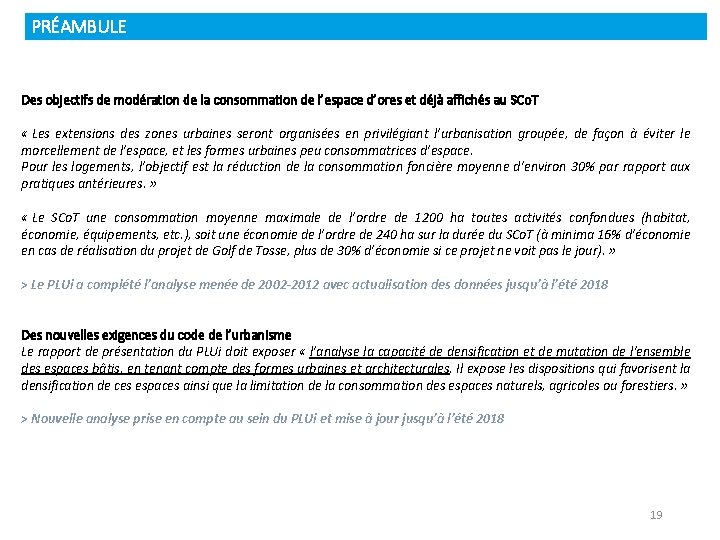 PRÉAMBULE

Des objectifs de modération de la consommation de l'espace d'ores et déjà affichés au SCoT

« Les extensions des zones urbaines seront organisées en privilégiant l'urbanisation groupée, de façon à éviter le morcellement de l'espace, et les formes urbaines peu consommatrices d'espace.
Pour les logements, l'objectif est la réduction de la consommation foncière moyenne d'environ 30% par rapport aux pratiques antérieures. »

« Le SCoT une consommation moyenne maximale de l'ordre de 1200 ha toutes activités confondues (habitat, économie, équipements, etc.), soit une économie de l'ordre de 240 ha sur la durée du SCoT (à minima 16% d'économie en cas de réalisation du projet de Golf de Tosse, plus de 30% d'économie si ce projet ne voit pas le jour). »

> Le PLUi a complété l'analyse menée de 2002-2012 avec actualisation des données jusqu'à l'été 2018

Des nouvelles exigences du code de l'urbanisme
Le rapport de présentation du PLUi doit exposer « l'analyse la capacité de densification et de mutation de l'ensemble des espaces bâtis, en tenant compte des formes urbaines et architecturales. Il expose les dispositions qui favorisent la densification de ces espaces ainsi que la limitation de la consommation des espaces naturels, agricoles ou forestiers. »

> Nouvelle analyse prise en compte au sein du PLUi et mise à jour jusqu'à l'été 2018

19